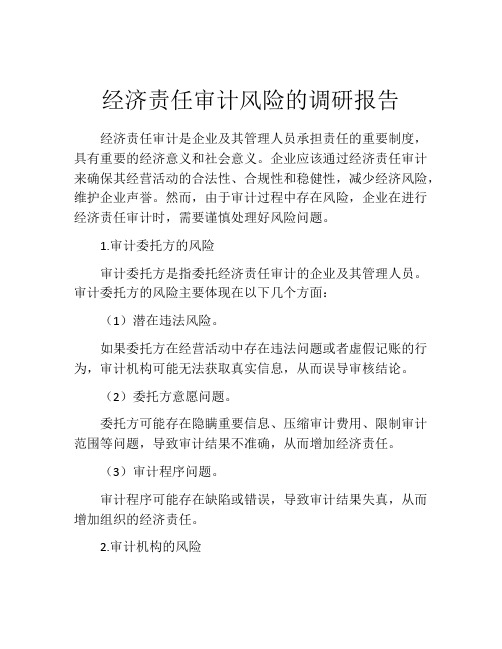 经济责任审计风险的调研报告

经济责任审计是企业及其管理人员承担责任的重要制度，具有重要的经济意义和社会意义。企业应该通过经济责任审计来确保其经营活动的合法性、合规性和稳健性，减少经济风险，维护企业声誉。然而，由于审计过程中存在风险，企业在进行经济责任审计时，需要谨慎处理好风险问题。

1.审计委托方的风险

审计委托方是指委托经济责任审计的企业及其管理人员。审计委托方的风险主要体现在以下几个方面：

（1）潜在违法风险。

如果委托方在经营活动中存在违法问题或者虚假记账的行为，审计机构可能无法获取真实信息，从而误导审核结论。

（2）委托方意愿问题。

委托方可能存在隐瞒重要信息、压缩审计费用、限制审计范围等问题，导致审计结果不准确，从而增加经济责任。

（3）审计程序问题。

审计程序可能存在缺陷或错误，导致审计结果失真，从而增加组织的经济责任。

2.审计机构的风险